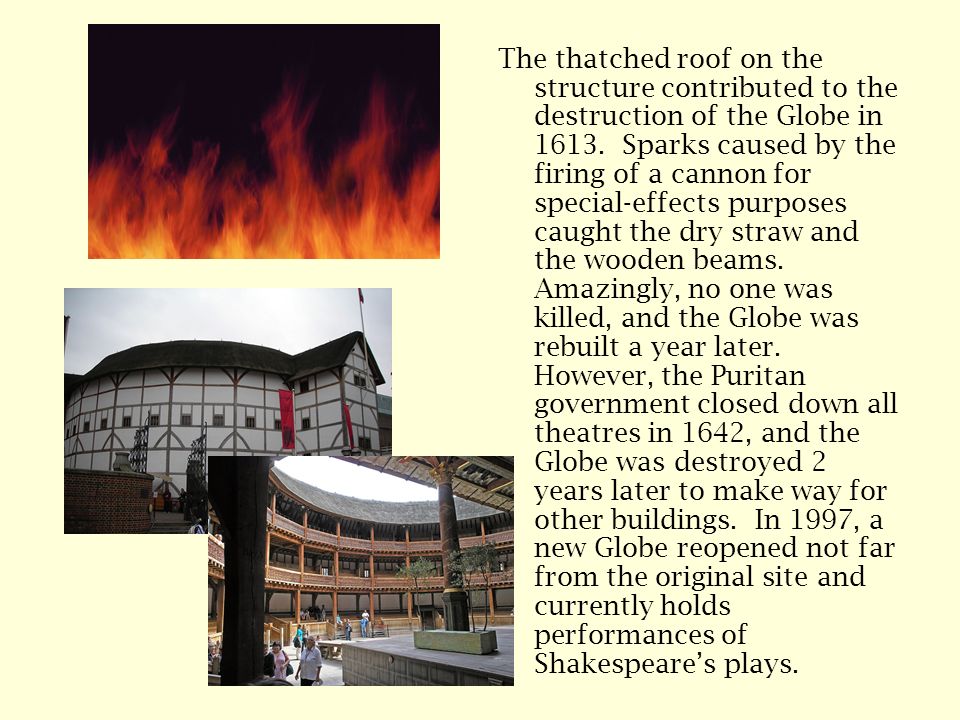 The thatched roof on the structure contributed to the destruction of the Globe in 1613. Sparks caused by the firing of a cannon for special-effects purposes caught the dry straw and the wooden beams. Amazingly, no one was killed, and the Globe was rebuilt a year later. However, the Puritan government closed down all theatres in 1642, and the Globe was destroyed 2 years later to make way for other buildings. In 1997, a new Globe reopened not far from the original site and currently holds performances of Shakespeare's plays.